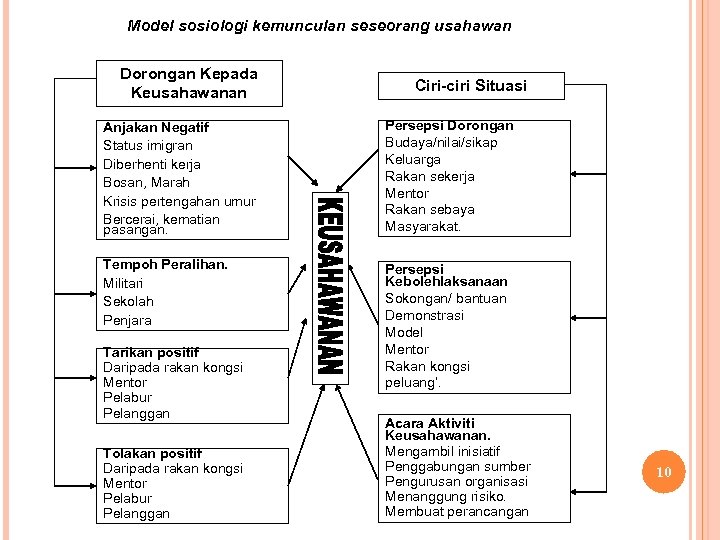 Model sosiologi kemunculan seseorang usahawan

Dorongan Kepada Keusahawanan

Anjakan Negatif
Status imigran
Diberhenti kerja
Bosan, Marah
Krisis pertengahan umur
Bercerai, kematian pasangan.

Tempoh Peralihan.
Militari
Sekolah
Penjara

Tarikan positif
Daripada rakan kongsi
Mentor
Pelabur
Pelanggan

Tolakan positif
Daripada rakan kongsi
Mentor
Pelabur
Pelanggan

KEUSAHAWANAN

Ciri-ciri Situasi

Persepsi Dorongan
Budaya/nilai/sikap
Keluarga
Rakan sekerja
Mentor
Rakan sebaya
Masyarakat.

Persepsi Kebolehlaksanaan
Sokongan/ bantuan
Demonstrasi
Model
Mentor
Rakan kongsi
peluang'.

Acara Aktiviti Keusahawanan.
Mengambil inisiatif
Penggabungan sumber
Pengurusan organisasi
Menanggung risiko.
Membuat perancangan

10